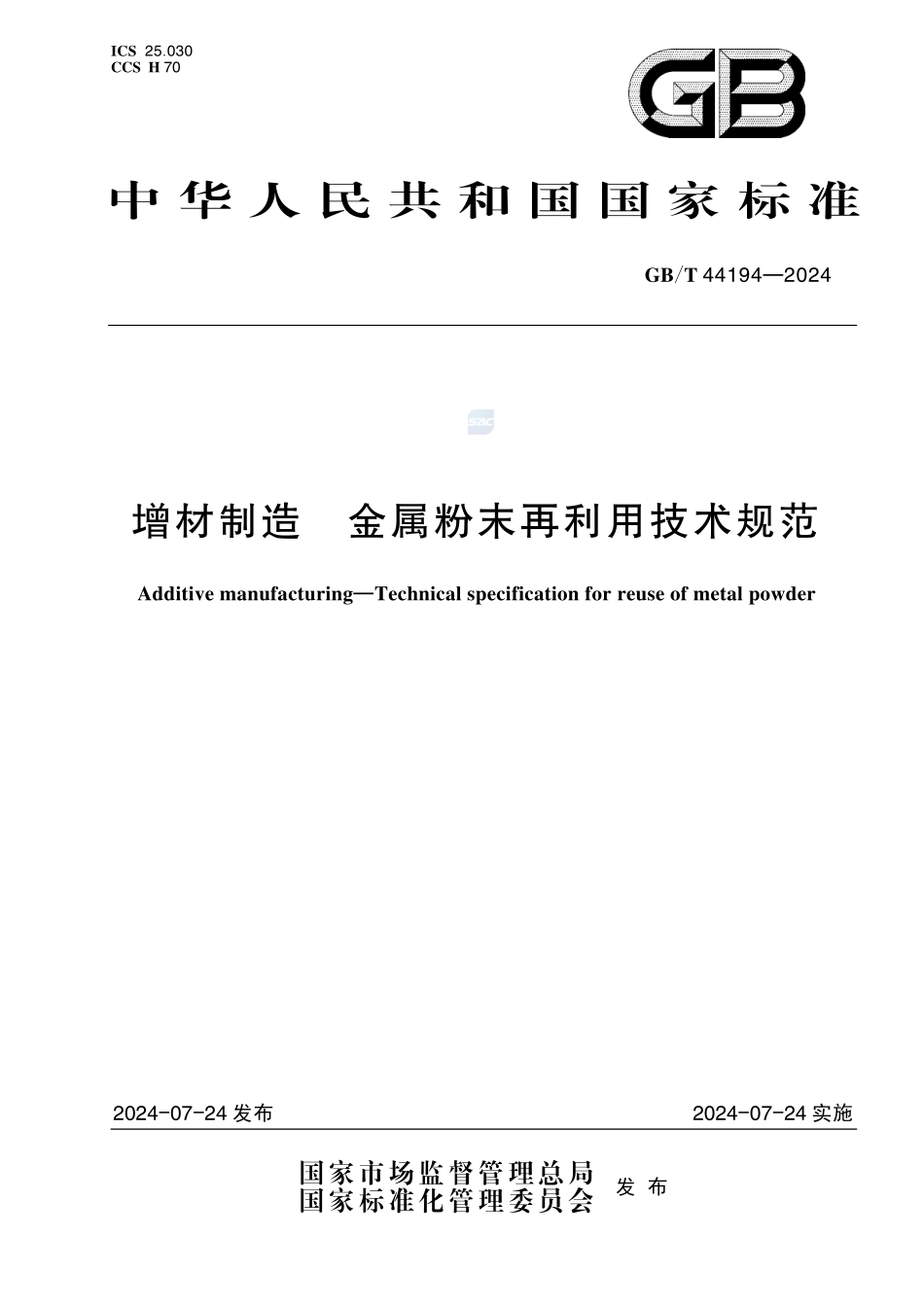 ICS 25.030
CCS H 70

GB

中华人民共和国国家标准

GB/T 44194—2024

SAC

增材制造　金属粉末再利用技术规范

Additive manufacturing—Technical specification for reuse of metal powder

2024-07-24 发布

2024-07-24 实施

国家市场监督管理总局
国家标准化管理委员会　发布